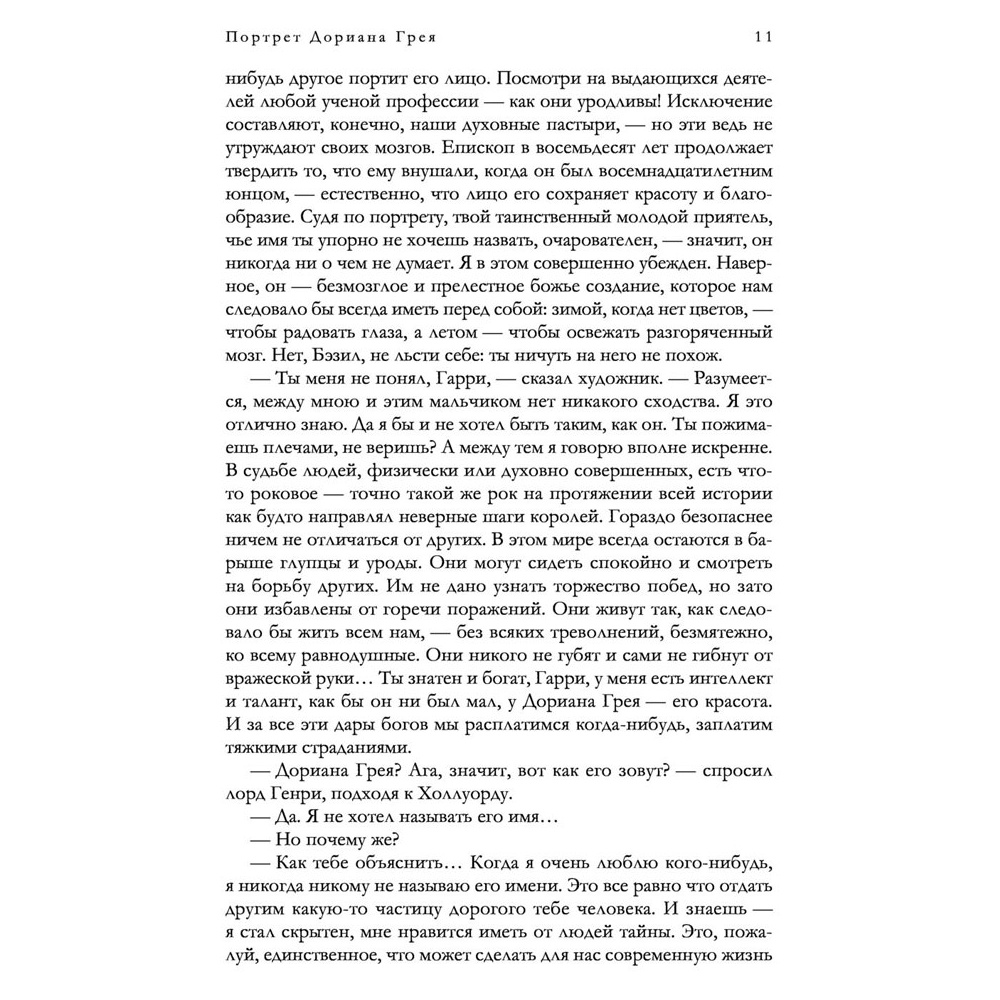 Портрет Дориана Грея 11

нибудь другое портит его лицо. Посмотри на выдающихся деятелей любой ученой профессии — как они уродливы! Исключение составляют, конечно, наши духовные пастыри, — но эти ведь не утруждают своих мозгов. Епископ в восемьдесят лет продолжает твердить то, что ему внушали, когда он был восемнадцатилетним юнцом, — естественно, что лицо его сохраняет красоту и благообразие. Судя по портрету, твой таинственный молодой приятель, чье имя ты упорно не хочешь назвать, очарователен, — значит, он никогда ни о чем не думает. Я в этом совершенно убежден. Наверное, он — безмозглое и прелестное божье создание, которое нам следовало бы всегда иметь перед собой: зимой, когда нет цветов, — чтобы радовать глаза, а летом — чтобы освежать разгоряченный мозг. Нет, Бэзил, не льсти себе: ты ничуть на него не похож.

— Ты меня не понял, Гарри, — сказал художник. — Разумеется, между мною и этим мальчиком нет никакого сходства. Я это отлично знаю. Да я бы и не хотел быть таким, как он. Ты пожимаешь плечами, не веришь? А между тем я говорю вполне искренне. В судьбе людей, физически или духовно совершенных, есть что-то роковое — точно такой же рок на протяжении всей истории как будто направлял неверные шаги королей. Гораздо безопаснее ничем не отличаться от других. В этом мире всегда остаются в барыше глупцы и уроды. Они могут сидеть спокойно и смотреть на борьбу других. Им не дано узнать торжество побед, но зато они избавлены от горечи поражений. Они живут так, как следовало бы жить всем нам, — без всяких треволнений, безмятежно, ко всему равнодушные. Они никого не губят и сами не гибнут от вражеской руки… Ты знатен и богат, Гарри, у меня есть интеллект и талант, как бы он ни был мал, у Дориана Грея — его красота. И за все эти дары богов мы расплатимся когда-нибудь, заплатим тяжкими страданиями.

— Дориана Грея? Ага, значит, вот как его зовут? — спросил лорд Генри, подходя к Холлуорду.

— Да. Я не хотел называть его имя…

— Но почему же?

— Как тебе объяснить… Когда я очень люблю кого-нибудь, я никогда никому не называю его имени. Это все равно что отдать другим какую-то частицу дорогого тебе человека. И знаешь — я стал скрытен, мне нравится иметь от людей тайны. Это, пожалуй, единственное, что может сделать для нас современную жизнь